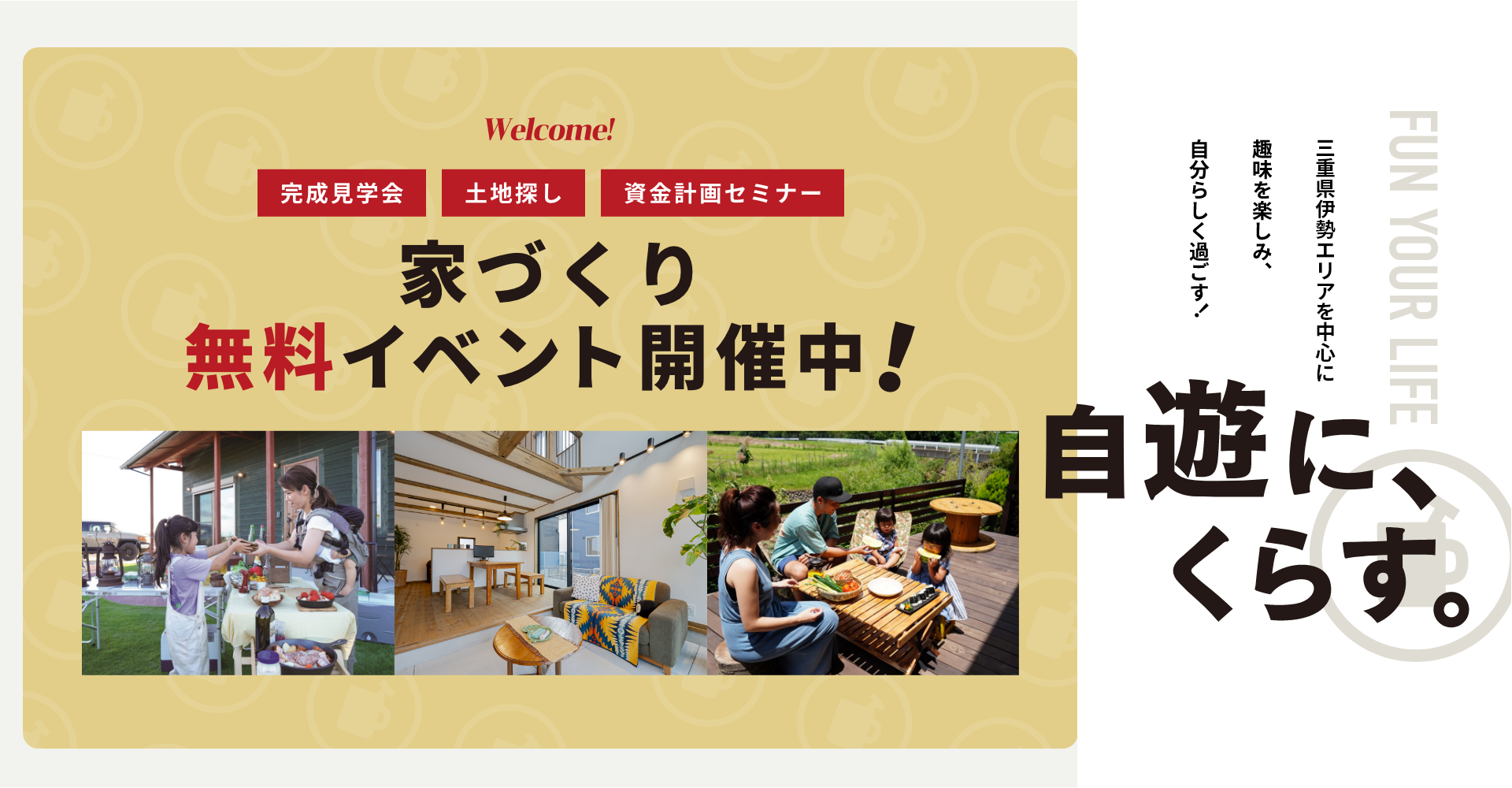 Welcome!

完成見学会　土地探し　資金計画セミナー

家づくり
無料イベント開催中！

FUN YOUR LIFE

三重県伊勢エリアを中心に
趣味を楽しみ、
自分らしく過ごす！

自遊に、
くらす。